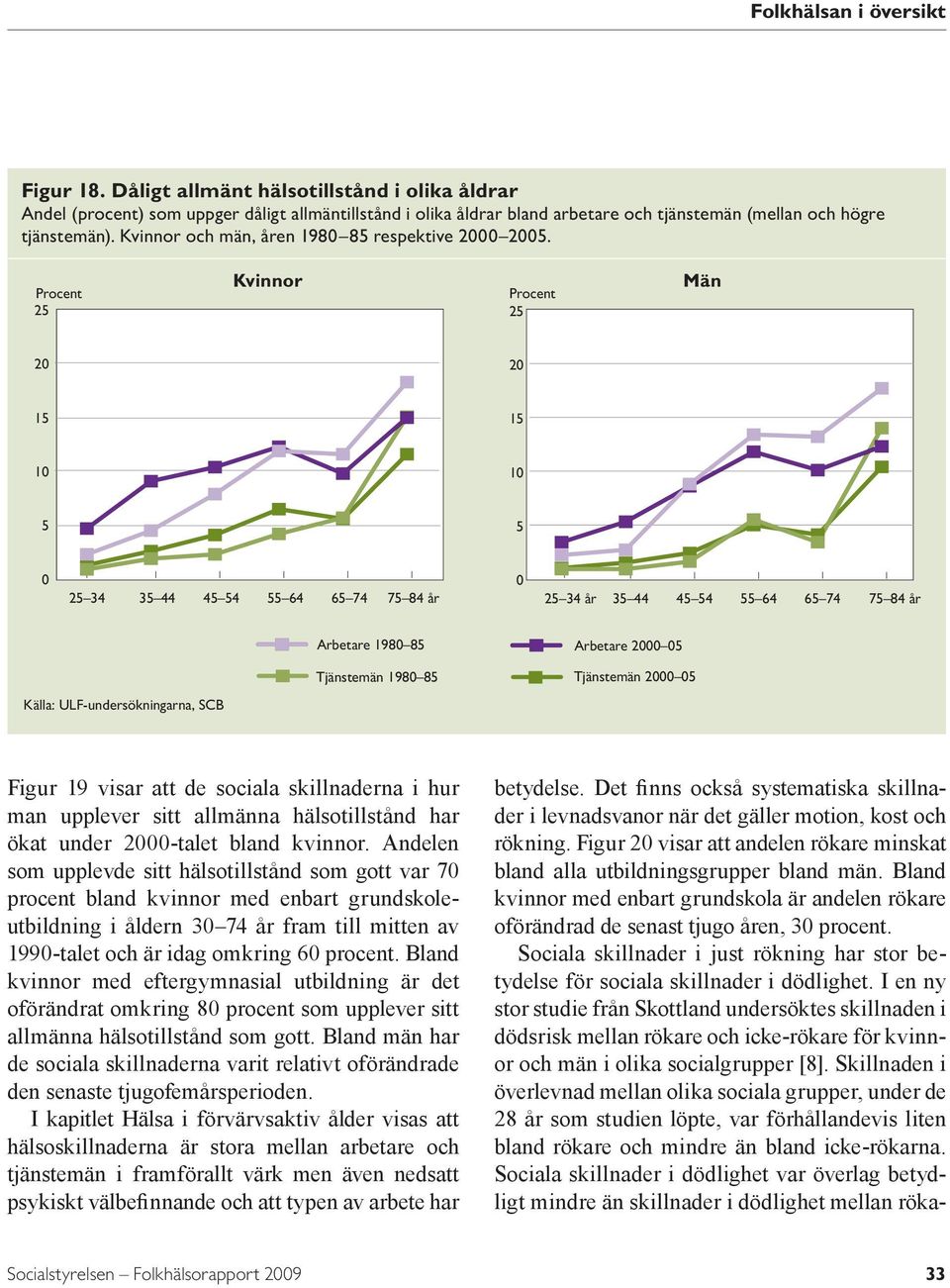 Folkhälsan i översikt

Figur 18. Dåligt allmänt hälsotillstånd i olika åldrar
Andel (procent) som uppger dåligt allmäntillstånd i olika åldrar bland arbetare och tjänstemän (mellan och högre tjänstemän). Kvinnor och män, åren 1980–85 respektive 2000–2005.

Kvinnor

Procent
25
20
15
10
5
0
25–34 35–44 45–54 55–64 65–74 75–84 år

Män

Procent
25
20
15
10
5
0
25–34 år 35–44 45–54 55–64 65–74 75–84 år

Arbetare 1980–85
Tjänstemän 1980–85
Arbetare 2000–05
Tjänstemän 2000–05

Källa: ULF-undersökningarna, SCB

Figur 19 visar att de sociala skillnaderna i hur man upplever sitt allmänna hälsotillstånd har ökat under 2000-talet bland kvinnor. Andelen som upplevde sitt hälsotillstånd som gott var 70 procent bland kvinnor med enbart grundskoleutbildning i åldern 30–74 år fram till mitten av 1990-talet och är idag omkring 60 procent. Bland kvinnor med eftergymnasial utbildning är det oförändrat omkring 80 procent som upplever sitt allmänna hälsotillstånd som gott. Bland män har de sociala skillnaderna varit relativt oförändrade den senaste tjugofemårsperioden.

I kapitlet Hälsa i förvärvsaktiv ålder visas att hälsoskillnaderna är stora mellan arbetare och tjänstemän i framförallt värk men även nedsatt psykiskt välbefinnande och att typen av arbete har betydelse. Det finns också systematiska skillnader i levnadsvanor när det gäller motion, kost och rökning. Figur 20 visar att andelen rökare minskat bland alla utbildningsgrupper bland män. Bland kvinnor med enbart grundskola är andelen rökare oförändrad de senast tjugo åren, 30 procent.

Sociala skillnader i just rökning har stor betydelse för sociala skillnader i dödlighet. I en ny stor studie från Skottland undersöktes skillnaden i dödsrisk mellan rökare och icke-rökare för kvinnor och män i olika socialgrupper [8]. Skillnaden i överlevnad mellan olika sociala grupper, under de 28 år som studien löpte, var förhållandevis liten bland rökare och mindre än bland icke-rökarna. Sociala skillnader i dödlighet var överlag betydligt mindre än skillnader i dödlighet mellan röka-

Socialstyrelsen – Folkhälsorapport 2009 33